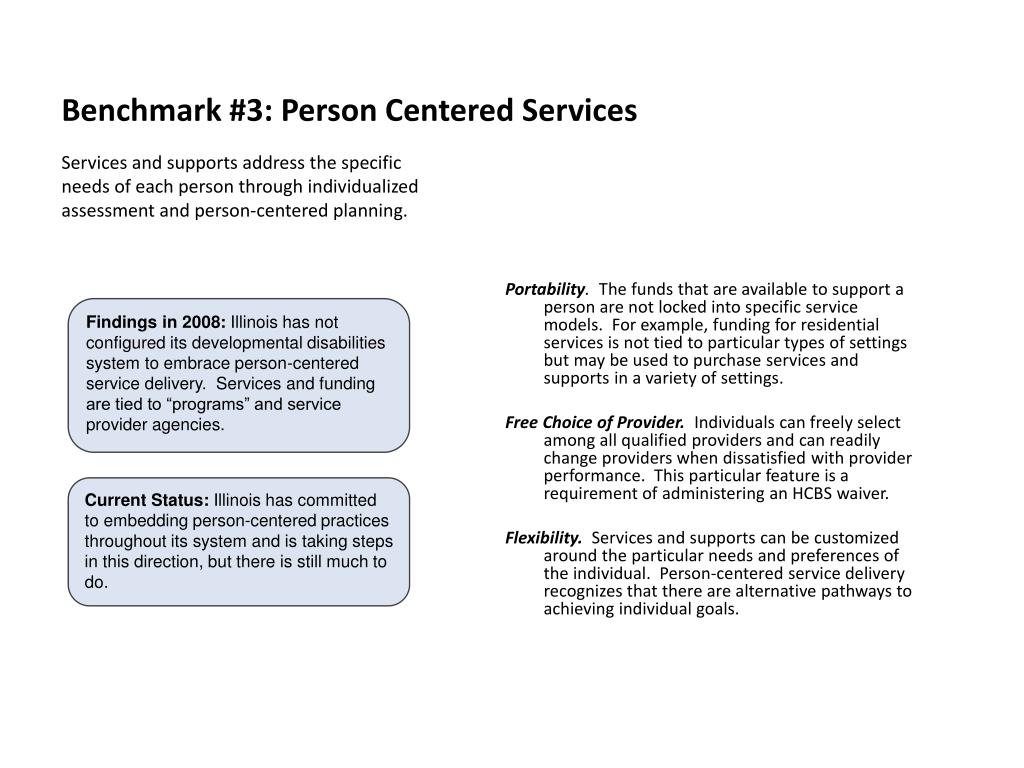 Benchmark #3: Person Centered Services

Services and supports address the specific needs of each person through individualized assessment and person-centered planning.

Findings in 2008: Illinois has not configured its developmental disabilities system to embrace person-centered service delivery. Services and funding are tied to “programs” and service provider agencies.

Current Status: Illinois has committed to embedding person-centered practices throughout its system and is taking steps in this direction, but there is still much to do.

Portability. The funds that are available to support a person are not locked into specific service models. For example, funding for residential services is not tied to particular types of settings but may be used to purchase services and supports in a variety of settings.

Free Choice of Provider. Individuals can freely select among all qualified providers and can readily change providers when dissatisfied with provider performance. This particular feature is a requirement of administering an HCBS waiver.

Flexibility. Services and supports can be customized around the particular needs and preferences of the individual. Person-centered service delivery recognizes that there are alternative pathways to achieving individual goals.